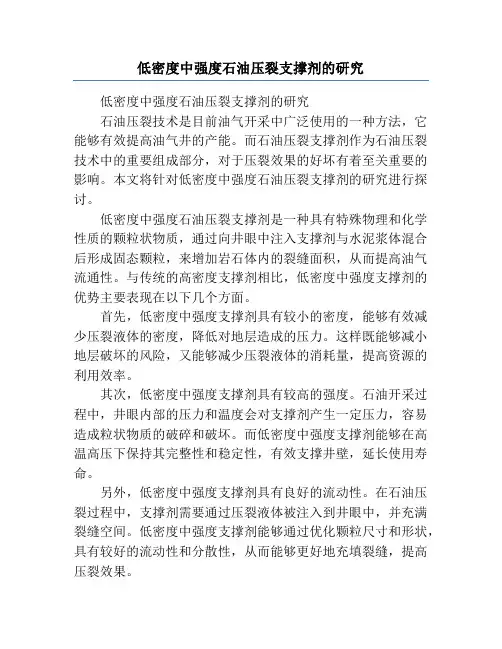 低密度中强度石油压裂支撑剂的研究

低密度中强度石油压裂支撑剂的研究

石油压裂技术是目前油气开采中广泛使用的一种方法，它能够有效提高油气井的产能。而石油压裂支撑剂作为石油压裂技术中的重要组成部分，对于压裂效果的好坏有着至关重要的影响。本文将针对低密度中强度石油压裂支撑剂的研究进行探讨。

低密度中强度石油压裂支撑剂是一种具有特殊物理和化学性质的颗粒状物质，通过向井眼中注入支撑剂与水泥浆体混合后形成固态颗粒，来增加岩石体内的裂缝面积，从而提高油气流通性。与传统的高密度支撑剂相比，低密度中强度支撑剂的优势主要表现在以下几个方面。

首先，低密度中强度支撑剂具有较小的密度，能够有效减少压裂液体的密度，降低对地层造成的压力。这样既能够减小地层破坏的风险，又能够减少压裂液体的消耗量，提高资源的利用效率。

其次，低密度中强度支撑剂具有较高的强度。石油开采过程中，井眼内部的压力和温度会对支撑剂产生一定压力，容易造成粒状物质的破碎和破坏。而低密度中强度支撑剂能够在高温高压下保持其完整性和稳定性，有效支撑井壁，延长使用寿命。

另外，低密度中强度支撑剂具有良好的流动性。在石油压裂过程中，支撑剂需要通过压裂液体被注入到井眼中，并充满裂缝空间。低密度中强度支撑剂能够通过优化颗粒尺寸和形状，具有较好的流动性和分散性，从而能够更好地充填裂缝，提高压裂效果。